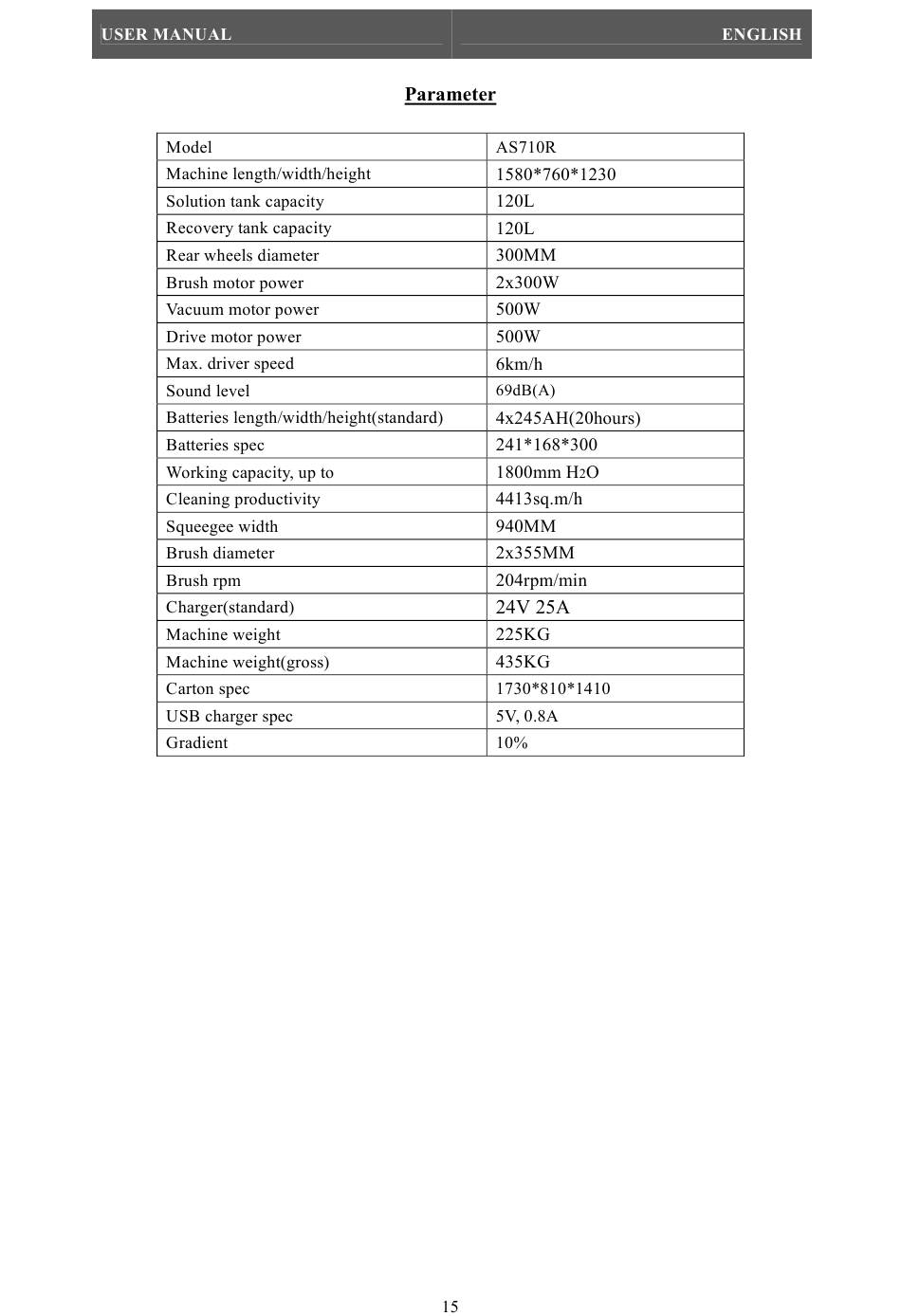 USER MANUAL ENGLISH

Parameter

| Model | AS710R |
|---|---|
| Machine length/width/height | 1580*760*1230 |
| Solution tank capacity | 120L |
| Recovery tank capacity | 120L |
| Rear wheels diameter | 300MM |
| Brush motor power | 2x300W |
| Vacuum motor power | 500W |
| Drive motor power | 500W |
| Max. driver speed | 6km/h |
| Sound level | 69dB(A) |
| Batteries length/width/height(standard) | 4x245AH(20hours) |
| Batteries spec | 241*168*300 |
| Working capacity, up to | 1800mm $H_2O$ |
| Cleaning productivity | 4413sq.m/h |
| Squeegee width | 940MM |
| Brush diameter | 2x355MM |
| Brush rpm | 204rpm/min |
| Charger(standard) | 24V 25A |
| Machine weight | 225KG |
| Machine weight(gross) | 435KG |
| Carton spec | 1730*810*1410 |
| USB charger spec | 5V, 0.8A |
| Gradient | 10% |

15